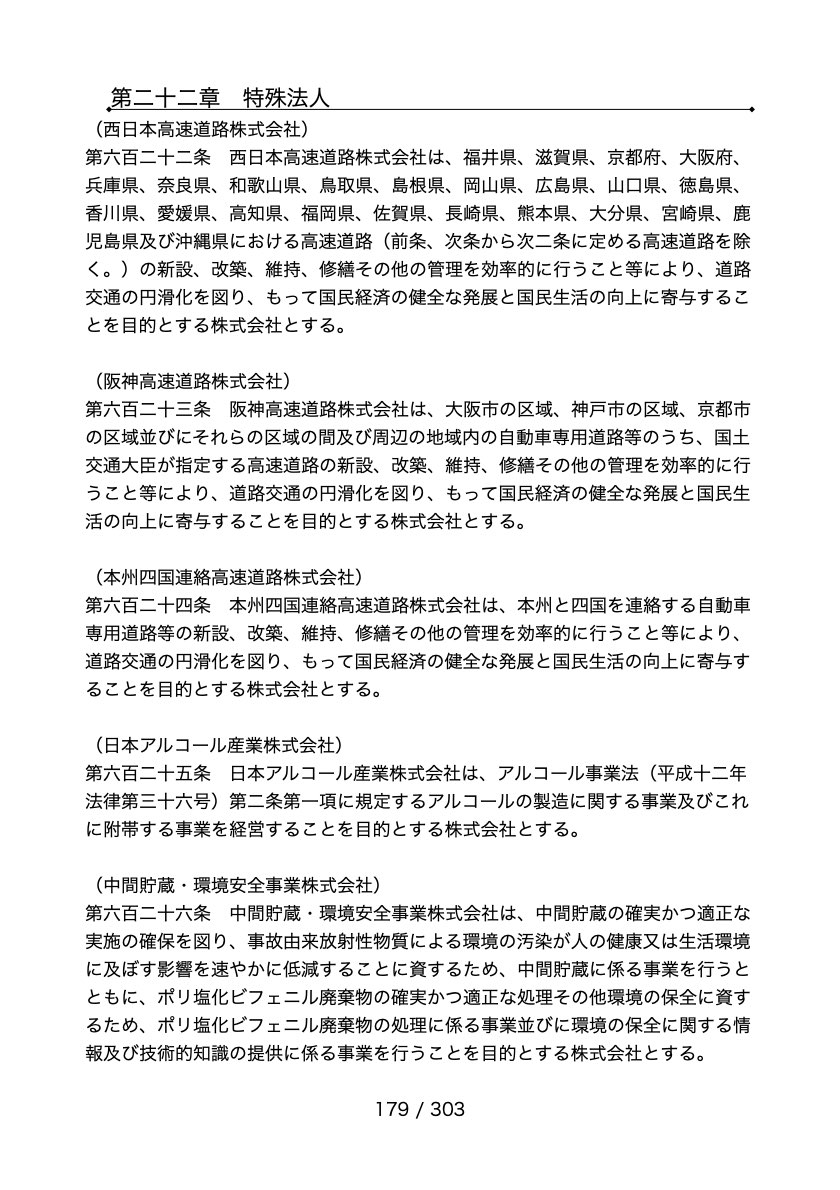 第二十二章　特殊法人

（西日本高速道路株式会社）
第六百二十二条　西日本高速道路株式会社は、福井県、滋賀県、京都府、大阪府、兵庫県、奈良県、和歌山県、鳥取県、島根県、岡山県、広島県、山口県、徳島県、香川県、愛媛県、高知県、福岡県、佐賀県、長崎県、熊本県、大分県、宮崎県、鹿児島県及び沖縄県における高速道路（前条、次条から次二条に定める高速道路を除く。）の新設、改築、維持、修繕その他の管理を効率的に行うこと等により、道路交通の円滑化を図り、もって国民経済の健全な発展と国民生活の向上に寄与することを目的とする株式会社とする。

（阪神高速道路株式会社）
第六百二十三条　阪神高速道路株式会社は、大阪市の区域、神戸市の区域、京都市の区域並びにそれらの区域の間及び周辺の地域内の自動車専用道路等のうち、国土交通大臣が指定する高速道路の新設、改築、維持、修繕その他の管理を効率的に行うこと等により、道路交通の円滑化を図り、もって国民経済の健全な発展と国民生活の向上に寄与することを目的とする株式会社とする。

（本州四国連絡高速道路株式会社）
第六百二十四条　本州四国連絡高速道路株式会社は、本州と四国を連絡する自動車専用道路等の新設、改築、維持、修繕その他の管理を効率的に行うこと等により、道路交通の円滑化を図り、もって国民経済の健全な発展と国民生活の向上に寄与することを目的とする株式会社とする。

（日本アルコール産業株式会社）
第六百二十五条　日本アルコール産業株式会社は、アルコール事業法（平成十二年法律第三十六号）第二条第一項に規定するアルコールの製造に関する事業及びこれに附帯する事業を経営することを目的とする株式会社とする。

（中間貯蔵・環境安全事業株式会社）
第六百二十六条　中間貯蔵・環境安全事業株式会社は、中間貯蔵の確実かつ適正な実施の確保を図り、事故由来放射性物質による環境の汚染が人の健康又は生活環境に及ぼす影響を速やかに低減することに資するため、中間貯蔵に係る事業を行うとともに、ポリ塩化ビフェニル廃棄物の確実かつ適正な処理その他環境の保全に資するため、ポリ塩化ビフェニル廃棄物の処理に係る事業並びに環境の保全に関する情報及び技術的知識の提供に係る事業を行うことを目的とする株式会社とする。

179 / 303